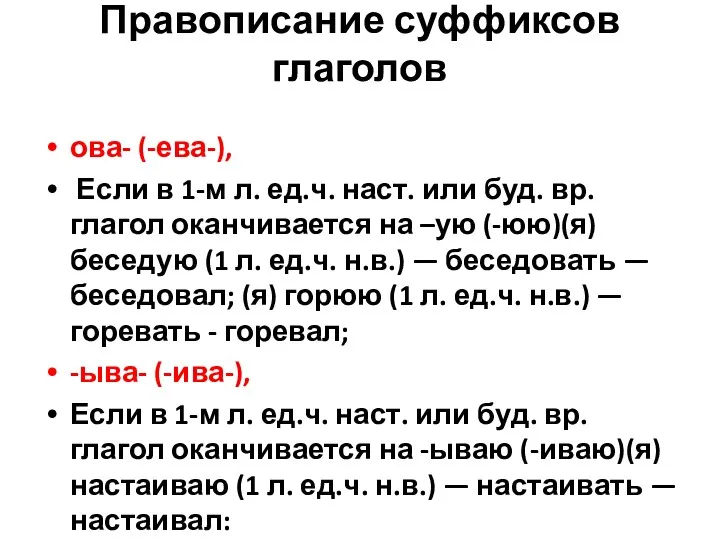 Правописание суффиксов глаголов

• ова- (-ева-),

• Если в 1-м л. ед.ч. наст. или буд. вр. глагол оканчивается на –ую (-юю)(я) беседую (1 л. ед.ч. н.в.) — беседовать — беседовал; (я) горюю (1 л. ед.ч. н.в.) — горевать - горевал;

• -ыва- (-ива-),

• Если в 1-м л. ед.ч. наст. или буд. вр. глагол оканчивается на -ываю (-иваю)(я) настаиваю (1 л. ед.ч. н.в.) — настаивать — настаивал: